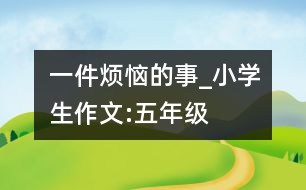 一件烦恼的事_小学生作文:五年级